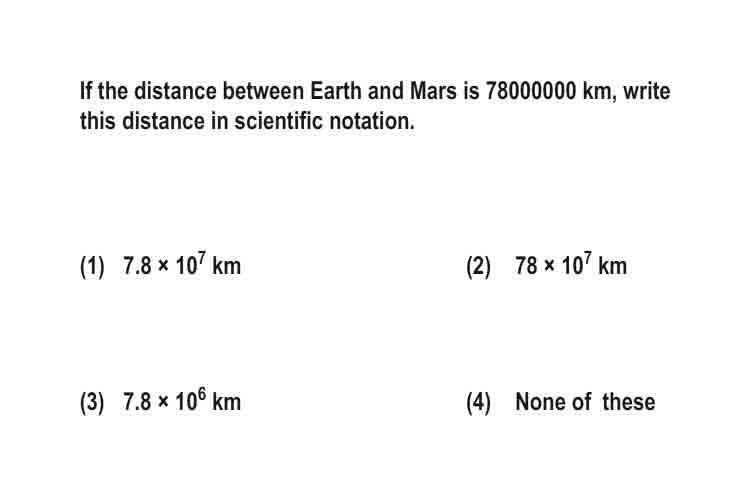 If the distance between Earth and Mars is 78000000 km, write this distance in scientific notation.

(1) $7.8 \times 10^7$ km

(2) $78 \times 10^7$ km

(3) $7.8 \times 10^6$ km

(4) None of these